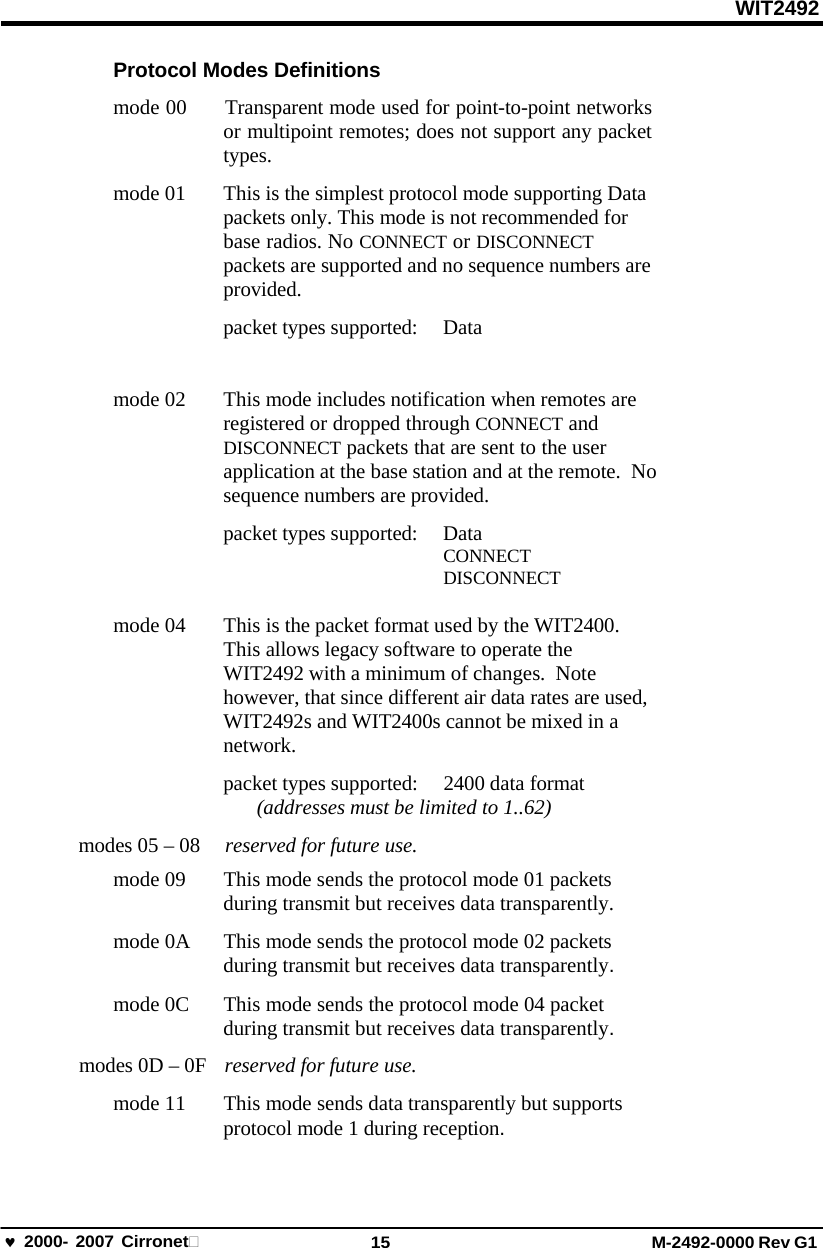 WIT2492

Protocol Modes Definitions

mode 00 Transparent mode used for point-to-point networks or multipoint remotes; does not support any packet types.

mode 01 This is the simplest protocol mode supporting Data packets only. This mode is not recommended for base radios. No CONNECT or DISCONNECT packets are supported and no sequence numbers are provided.

packet types supported: Data

mode 02 This mode includes notification when remotes are registered or dropped through CONNECT and DISCONNECT packets that are sent to the user application at the base station and at the remote. No sequence numbers are provided.

packet types supported: Data
CONNECT
DISCONNECT

mode 04 This is the packet format used by the WIT2400. This allows legacy software to operate the WIT2492 with a minimum of changes. Note however, that since different air data rates are used, WIT2492s and WIT2400s cannot be mixed in a network.

packet types supported: 2400 data format
(addresses must be limited to 1..62)

modes 05 – 08 reserved for future use.

mode 09 This mode sends the protocol mode 01 packets during transmit but receives data transparently.

mode 0A This mode sends the protocol mode 02 packets during transmit but receives data transparently.

mode 0C This mode sends the protocol mode 04 packet during transmit but receives data transparently.

modes 0D – 0F reserved for future use.

mode 11 This mode sends data transparently but supports protocol mode 1 during reception.

♥ 2000- 2007 Cirronet 15 M-2492-0000 Rev G1